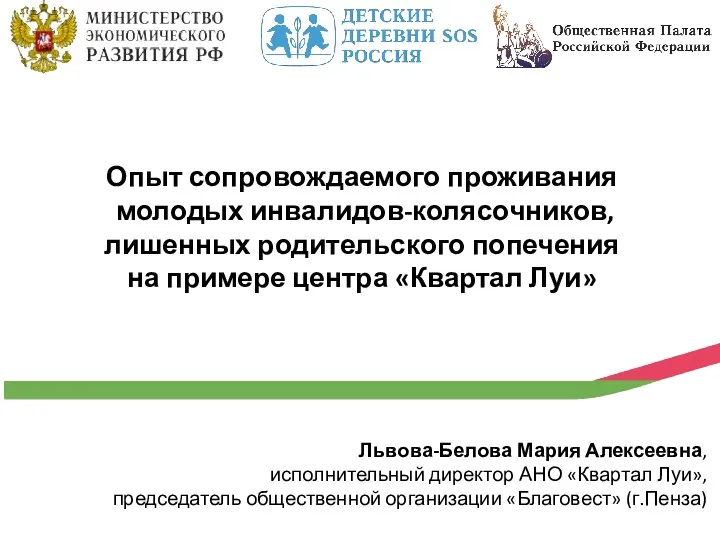 МИНИСТЕРСТВО ЭКОНОМИЧЕСКОГО РАЗВИТИЯ РФ

ДЕТСКИЕ ДЕРЕВНИ SOS РОССИЯ

Общественная Палата Российской Федерации

Опыт сопровождаемого проживания молодых инвалидов-колясочников, лишенных родительского попечения на примере центра «Квартал Луи»

Львова-Белова Мария Алексеевна, исполнительный директор АНО «Квартал Луи», председатель общественной организации «Благовест» (г.Пенза)